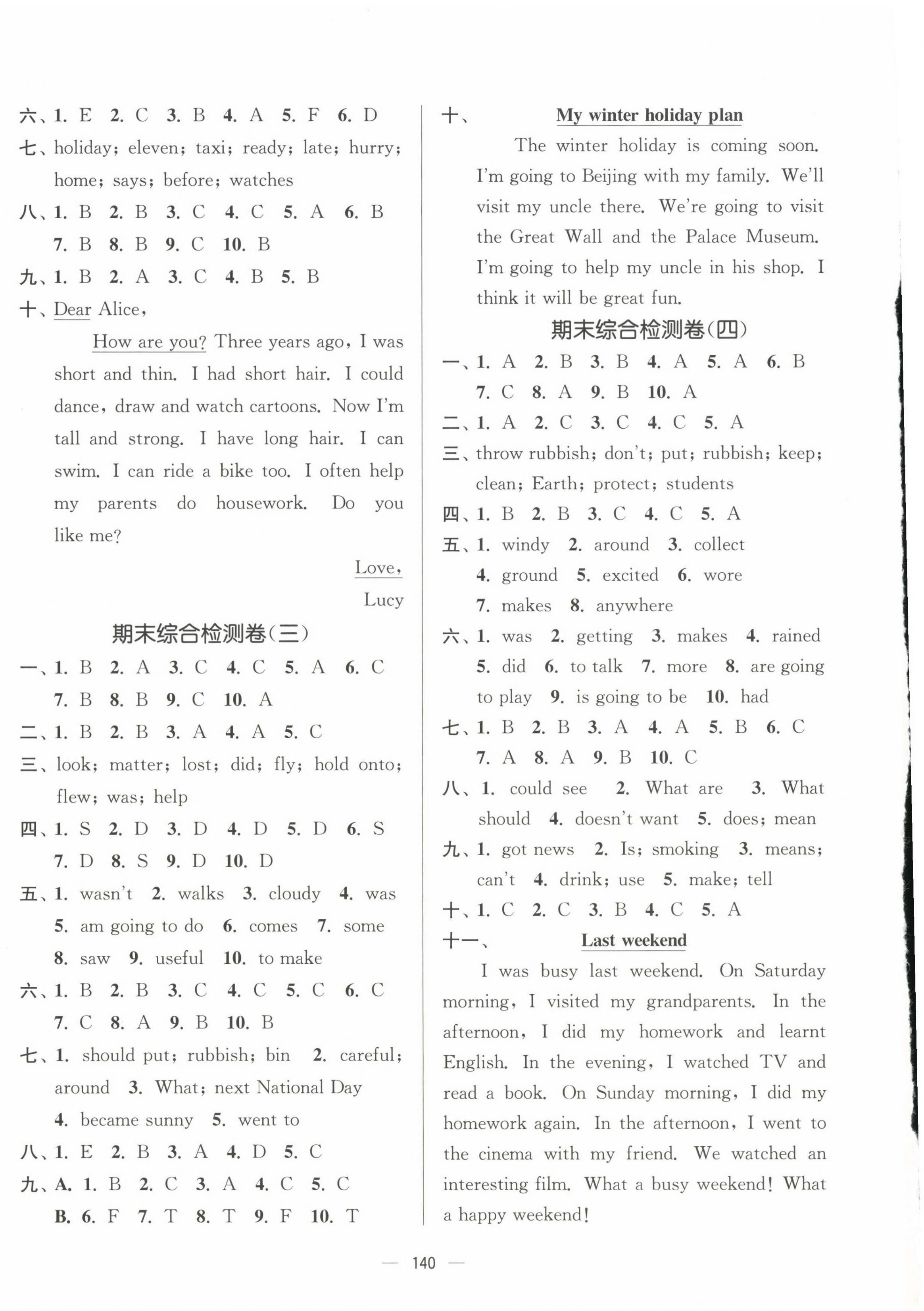 六、1. E 2. C 3. B 4. A 5. F 6. D
七、holiday; eleven; taxi; ready; late; hurry; home; says; before; watches
八、1. B 2. B 3. C 4. C 5. A 6. B 7. B 8. B 9. C 10. B
九、1. B 2. A 3. C 4. B 5. B
十、Dear Alice,

How are you? Three years ago, I was short and thin. I had short hair. I could dance, draw and watch cartoons. Now I'm tall and strong. I have long hair. I can swim. I can ride a bike too. I often help my parents do housework. Do you like me?

Love,
Lucy

期末综合检测卷(三)

一、1. B 2. A 3. C 4. C 5. A 6. C 7. B 8. B 9. C 10. A
二、1. B 2. B 3. A 4. A 5. C
三、look; matter; lost; did; fly; hold onto; flew; was; help
四、1. S 2. D 3. D 4. D 5. D 6. S 7. D 8. S 9. D 10. D
五、1. wasn't 2. walks 3. cloudy 4. was 5. am going to do 6. comes 7. some 8. saw 9. useful 10. to make
六、1. B 2. B 3. C 4. C 5. C 6. C 7. C 8. A 9. B 10. B
七、1. should put; rubbish; bin 2. careful; around 3. What; next National Day 4. became sunny 5. went to
八、1. E 2. B 3. A 4. D 5. C
九、A. 1. B 2. C 3. A 4. C 5. C B. 6. F 7. T 8. T 9. F 10. T

十、My winter holiday plan

The winter holiday is coming soon. I'm going to Beijing with my family. We'll visit my uncle there. We're going to visit the Great Wall and the Palace Museum. I'm going to help my uncle in his shop. I think it will be great fun.

期末综合检测卷(四)

一、1. A 2. B 3. B 4. A 5. A 6. B 7. C 8. A 9. B 10. A
二、1. A 2. C 3. C 4. C 5. A
三、throw rubbish; don't; put; rubbish; keep; clean; Earth; protect; students
四、1. B 2. B 3. C 4. C 5. A
五、1. windy 2. around 3. collect 4. ground 5. excited 6. wore 7. makes 8. anywhere
六、1. was 2. getting 3. makes 4. rained 5. did 6. to talk 7. more 8. are going to play 9. is going to be 10. had
七、1. B 2. B 3. A 4. A 5. B 6. C 7. A 8. A 9. B 10. C
八、1. could see 2. What are 3. What should 4. doesn't want 5. does; mean
九、1. got news 2. Is; smoking 3. means; can't 4. drink; use 5. make; tell
十、1. C 2. C 3. B 4. C 5. A
十一、Last weekend

I was busy last weekend. On Saturday morning, I visited my grandparents. In the afternoon, I did my homework and learnt English. In the evening, I watched TV and read a book. On Sunday morning, I did my homework again. In the afternoon, I went to the cinema with my friend. We watched an interesting film. What a busy weekend! What a happy weekend!

— 140 —